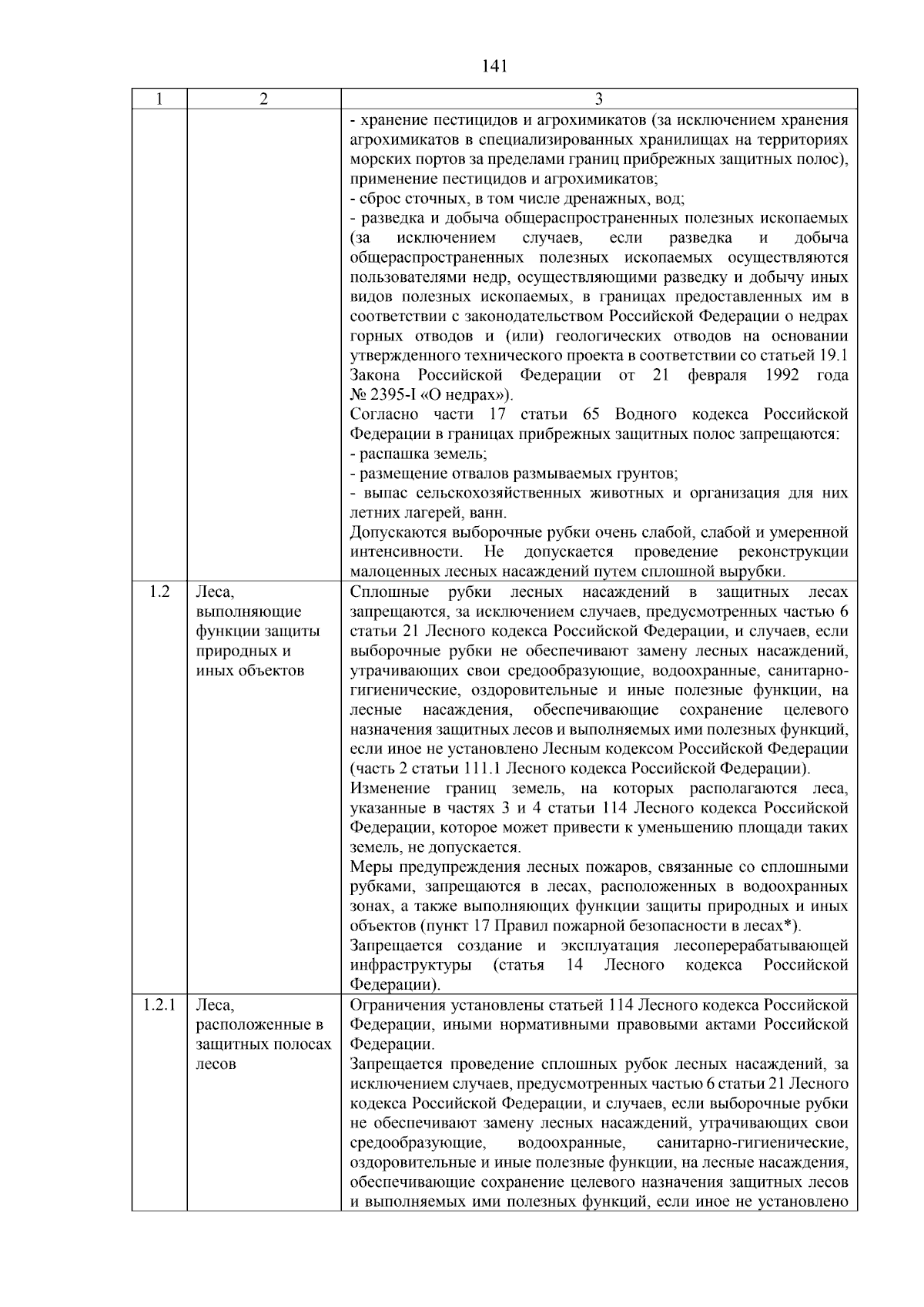 141

| 1 | 2 | 3 |
|---|---|---|
| | | - хранение пестицидов и агрохимикатов (за исключением хранения агрохимикатов в специализированных хранилищах на территориях морских портов за пределами границ прибрежных защитных полос), применение пестицидов и агрохимикатов; - сброс сточных, в том числе дренажных, вод; - разведка и добыча общераспространенных полезных ископаемых (за исключением случаев, если разведка и добыча общераспространенных полезных ископаемых осуществляются пользователями недр, осуществляющими разведку и добычу иных видов полезных ископаемых, в границах предоставленных им в соответствии с законодательством Российской Федерации о недрах горных отводов и (или) геологических отводов на основании утвержденного технического проекта в соответствии со статьей 19.1 Закона Российской Федерации от 21 февраля 1992 года № 2395-I «О недрах»). Согласно части 17 статьи 65 Водного кодекса Российской Федерации в границах прибрежных защитных полос запрещаются: - распашка земель; - размещение отвалов размываемых грунтов; - выпас сельскохозяйственных животных и организация для них летних лагерей, ванн. Допускаются выборочные рубки очень слабой, слабой и умеренной интенсивности. Не допускается проведение реконструкции малоценных лесных насаждений путем сплошной вырубки. |
| 1.2 | Леса, выполняющие функции защиты природных и иных объектов | Сплошные рубки лесных насаждений в защитных лесах запрещаются, за исключением случаев, предусмотренных частью 6 статьи 21 Лесного кодекса Российской Федерации, и случаев, если выборочные рубки не обеспечивают замену лесных насаждений, утрачивающих свои средообразующие, водоохранные, санитарно-гигиенические, оздоровительные и иные полезные функции, на лесные насаждения, обеспечивающие сохранение целевого назначения защитных лесов и выполняемых ими полезных функций, если иное не установлено Лесным кодексом Российской Федерации (часть 2 статьи 111.1 Лесного кодекса Российской Федерации). Изменение границ земель, на которых располагаются леса, указанные в частях 3 и 4 статьи 114 Лесного кодекса Российской Федерации, которое может привести к уменьшению площади таких земель, не допускается. Меры предупреждения лесных пожаров, связанные со сплошными рубками, запрещаются в лесах, расположенных в водоохранных зонах, а также выполняющих функции защиты природных и иных объектов (пункт 17 Правил пожарной безопасности в лесах*). Запрещается создание и эксплуатация лесоперерабатывающей инфраструктуры (статья 14 Лесного кодекса Российской Федерации). |
| 1.2.1 | Леса, расположенные в защитных полосах лесов | Ограничения установлены статьей 114 Лесного кодекса Российской Федерации, иными нормативными правовыми актами Российской Федерации. Запрещается проведение сплошных рубок лесных насаждений, за исключением случаев, предусмотренных частью 6 статьи 21 Лесного кодекса Российской Федерации, и случаев, если выборочные рубки не обеспечивают замену лесных насаждений, утрачивающих свои средообразующие, водоохранные, санитарно-гигиенические, оздоровительные и иные полезные функции, на лесные насаждения, обеспечивающие сохранение целевого назначения защитных лесов и выполняемых ими полезных функций, если иное не установлено |